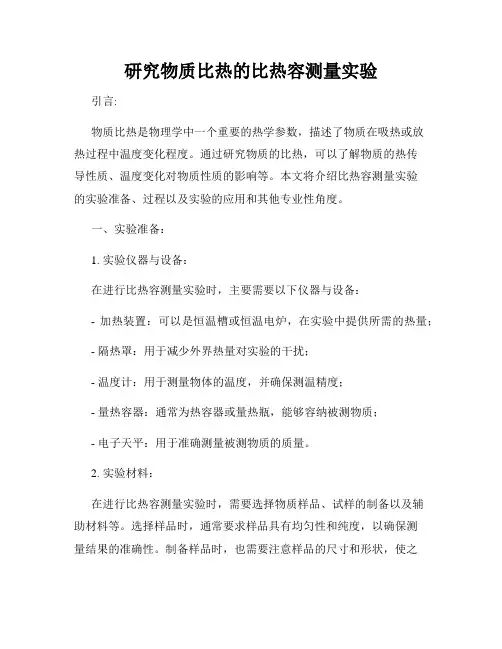 研究物质比热的比热容测量实验

引言:

物质比热是物理学中一个重要的热学参数，描述了物质在吸热或放热过程中温度变化程度。通过研究物质的比热，可以了解物质的热传导性质、温度变化对物质性质的影响等。本文将介绍比热容测量实验的实验准备、过程以及实验的应用和其他专业性角度。

一、实验准备:

1. 实验仪器与设备:

在进行比热容测量实验时，主要需要以下仪器与设备:

- 加热装置：可以是恒温槽或恒温电炉，在实验中提供所需的热量;

- 隔热罩：用于减少外界热量对实验的干扰;

- 温度计：用于测量物体的温度，并确保测温精度;

- 量热容器：通常为热容器或量热瓶，能够容纳被测物质;

- 电子天平：用于准确测量被测物质的质量。

2. 实验材料:

在进行比热容测量实验时，需要选择物质样品、试样的制备以及辅助材料等。选择样品时，通常要求样品具有均匀性和纯度，以确保测量结果的准确性。制备样品时，也需要注意样品的尺寸和形状，使之